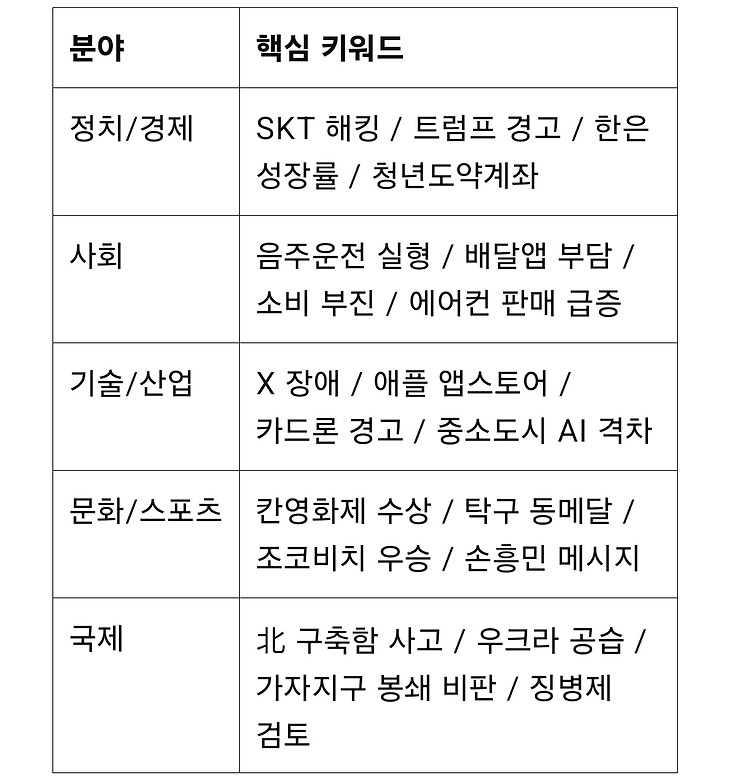 | 분야 | 핵심 키워드 |
|---|---|
| 정치/경제 | SKT 해킹 / 트럼프 경고 / 한은 성장률 / 청년도약계좌 |
| 사회 | 음주운전 실형 / 배달앱 부담 / 소비 부진 / 에어컨 판매 급증 |
| 기술/산업 | X 장애 / 애플 앱스토어 / 카드론 경고 / 중소도시 AI 격차 |
| 문화/스포츠 | 칸영화제 수상 / 탁구 동메달 / 조코비치 우승 / 손흥민 메시지 |
| 국제 | 北 구축함 사고 / 우크라 공습 / 가자지구 봉쇄 비판 / 징병제 검토 |